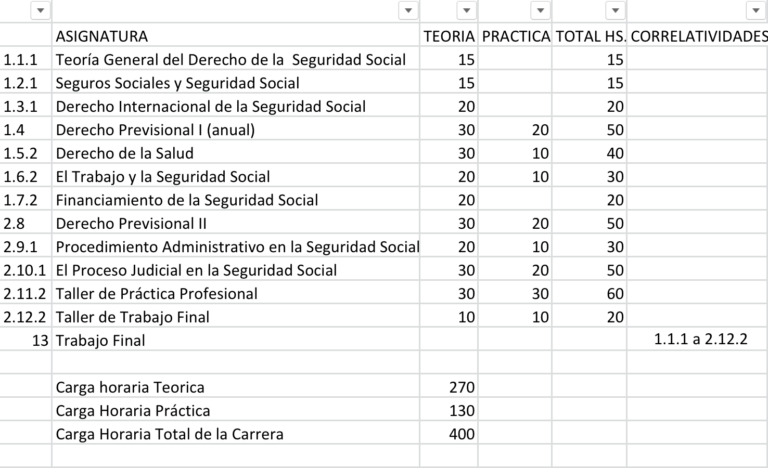 | | ASIGNATURA | TEORIA | PRACTICA | TOTAL HS. | CORRELATIVIDADES |
|---|---|---|---|---|---|
| 1.1.1 | Teoría General del Derecho de la Seguridad Social | 15 | | 15 | |
| 1.2.1 | Seguros Sociales y Seguridad Social | 15 | | 15 | |
| 1.3.1 | Derecho Internacional de la Seguridad Social | 20 | | 20 | |
| 1.4 | Derecho Previsional I (anual) | 30 | 20 | 50 | |
| 1.5.2 | Derecho de la Salud | 30 | 10 | 40 | |
| 1.6.2 | El Trabajo y la Seguridad Social | 20 | 10 | 30 | |
| 1.7.2 | Financiamiento de la Seguridad Social | 20 | | 20 | |
| 2.8 | Derecho Previsional II | 30 | 20 | 50 | |
| 2.9.1 | Procedimiento Administrativo en la Seguridad Social | 20 | 10 | 30 | |
| 2.10.1 | El Proceso Judicial en la Seguridad Social | 30 | 20 | 50 | |
| 2.11.2 | Taller de Práctica Profesional | 30 | 30 | 60 | |
| 2.12.2 | Taller de Trabajo Final | 10 | 10 | 20 | |
| 13 | Trabajo Final | | | | 1.1.1 a 2.12.2 |
| | | | | | |
| | Carga horaria Teorica | 270 | | | |
| | Carga Horaria Práctica | 130 | | | |
| | Carga Horaria Total de la Carrera | 400 | | | |